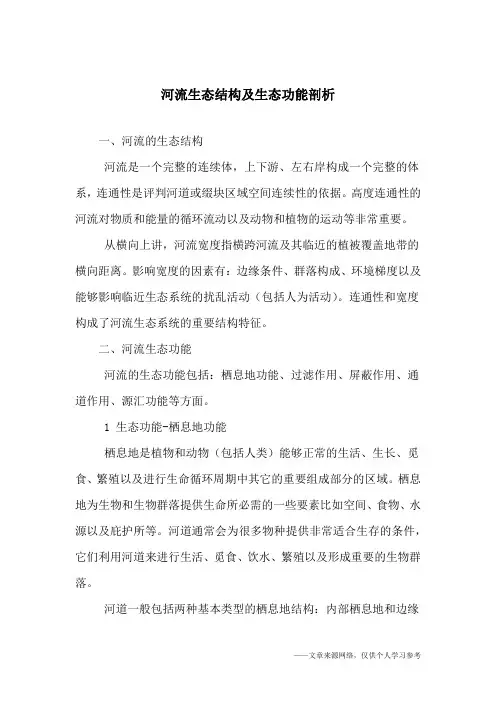 河流生态结构及生态功能剖析

一、河流的生态结构

河流是一个完整的连续体，上下游、左右岸构成一个完整的体系，连通性是评判河道或缀块区域空间连续性的依据。高度连通性的河流对物质和能量的循环流动以及动物和植物的运动等非常重要。

从横向上讲，河流宽度指横跨河流及其临近的植被覆盖地带的横向距离。影响宽度的因素有：边缘条件、群落构成、环境梯度以及能够影响临近生态系统的扰乱活动（包括人为活动）。连通性和宽度构成了河流生态系统的重要结构特征。

二、河流生态功能

河流的生态功能包括：栖息地功能、过滤作用、屏蔽作用、通道作用、源汇功能等方面。

1 生态功能-栖息地功能

栖息地是植物和动物（包括人类）能够正常的生活、生长、觅食、繁殖以及进行生命循环周期中其它的重要组成部分的区域。栖息地为生物和生物群落提供生命所必需的一些要素比如空间、食物、水源以及庇护所等。河道通常会为很多物种提供非常适合生存的条件，它们利用河道来进行生活、觅食、饮水、繁殖以及形成重要的生物群落。

河道一般包括两种基本类型的栖息地结构：内部栖息地和边缘

——文章来源网络，仅供个人学习参考